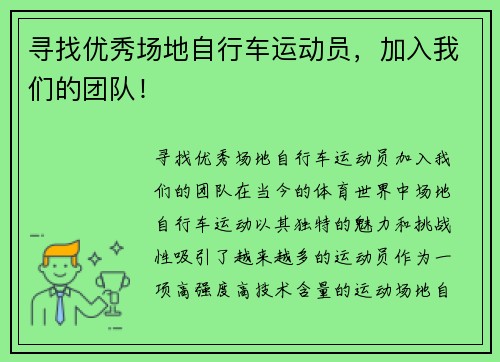 寻找优秀场地自行车运动员，加入我们的团队！

寻找优秀场地自行车运动员加入我们的团队在当今的体育世界中场地自行车运动以其独特的魅力和挑战性吸引了越来越多的运动员作为一项高强度高技术含量的运动场地自